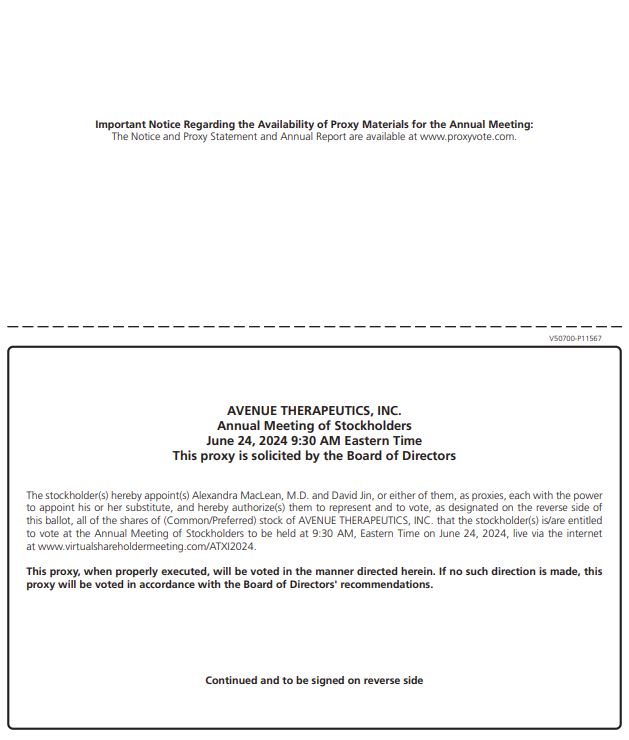 Important Notice Regarding the Availability of Proxy Materials for the Annual Meeting:
The Notice and Proxy Statement and Annual Report are available at www.proxyvote.com.

V50700-P11567

AVENUE THERAPEUTICS, INC.
Annual Meeting of Stockholders
June 24, 2024 9:30 AM Eastern Time
This proxy is solicited by the Board of Directors

The stockholder(s) hereby appoint(s) Alexandra MacLean, M.D. and David Jin, or either of them, as proxies, each with the power to appoint his or her substitute, and hereby authorize(s) them to represent and to vote, as designated on the reverse side of this ballot, all of the shares of (Common/Preferred) stock of AVENUE THERAPEUTICS, INC. that the stockholder(s) is/are entitled to vote at the Annual Meeting of Stockholders to be held at 9:30 AM, Eastern Time on June 24, 2024, live via the internet at www.virtualshareholdermeeting.com/ATXI2024.

This proxy, when properly executed, will be voted in the manner directed herein. If no such direction is made, this proxy will be voted in accordance with the Board of Directors' recommendations.

Continued and to be signed on reverse side